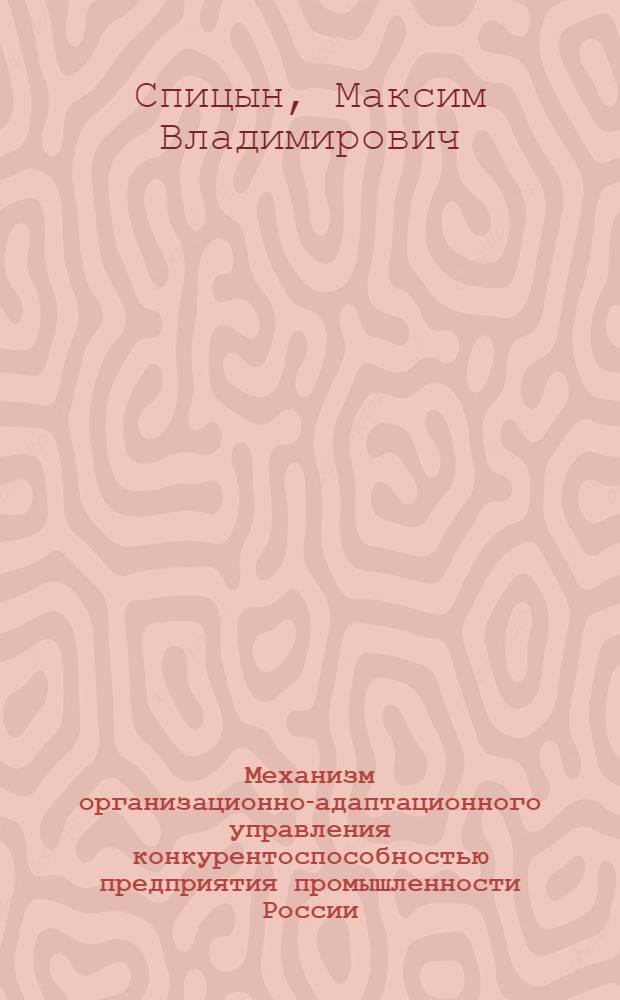 Спицын, Максим Владимирович

Механизм организационно-адаптационного управления конкурентоспособностью предприятия промышленности России